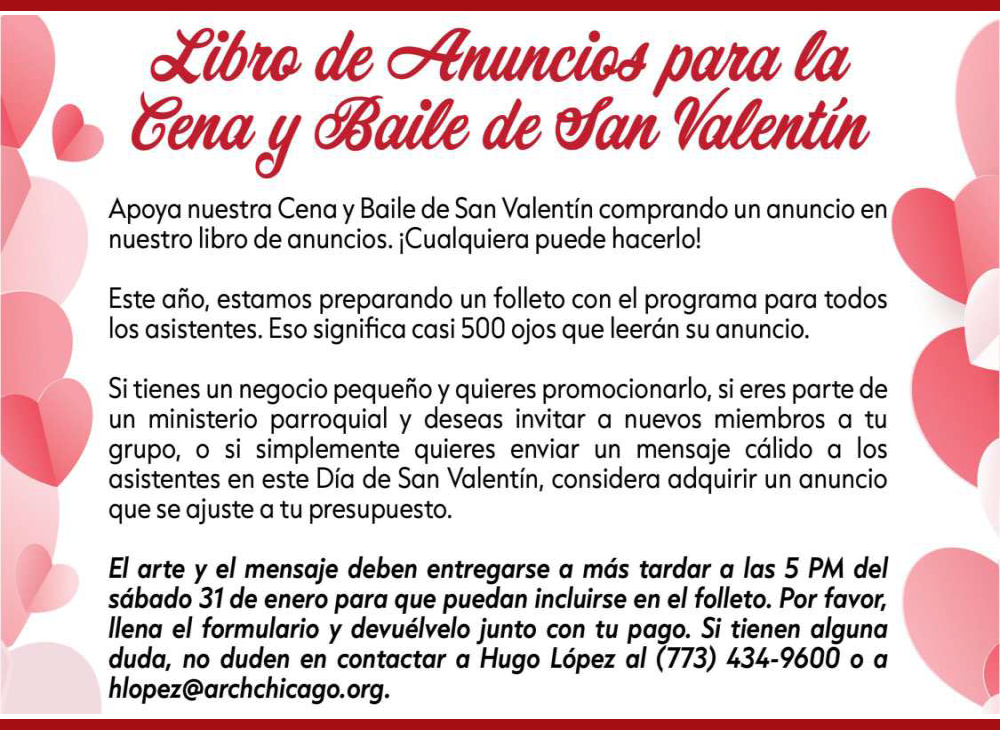 Libro de Anuncios para la Cena y Baile de San Valentín

Apoya nuestra Cena y Baile de San Valentín comprando un anuncio en nuestro libro de anuncios. ¡Cualquiera puede hacerlo!

Este año, estamos preparando un folleto con el programa para todos los asistentes. Eso significa casi 500 ojos que leerán su anuncio.

Si tienes un negocio pequeño y quieres promocionarlo, si eres parte de un ministerio parroquial y deseas invitar a nuevos miembros a tu grupo, o si simplemente quieres enviar un mensaje cálido a los asistentes en este Día de San Valentín, considera adquirir un anuncio que se ajuste a tu presupuesto.

El arte y el mensaje deben entregarse a más tardar a las 5 PM del sábado 31 de enero para que puedan incluirse en el folleto. Por favor, llena el formulario y devuélvelo junto con tu pago. Si tienen alguna duda, no duden en contactar a Hugo López al (773) 434-9600 o a hlopez@archchicago.org.